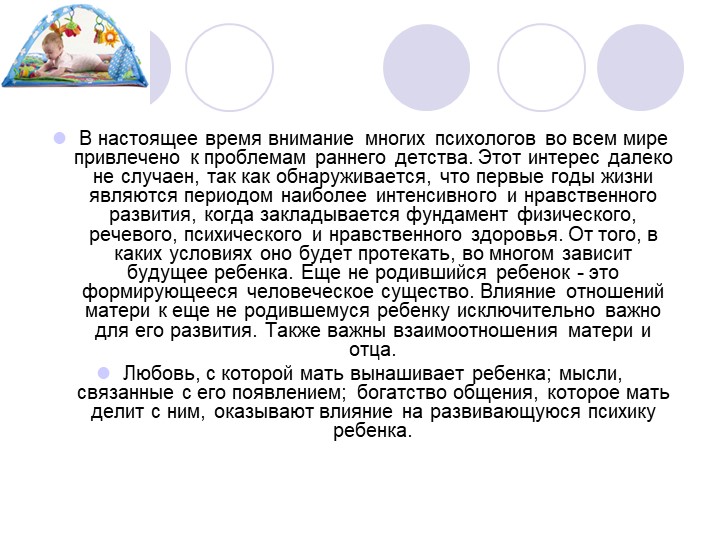 В настоящее время внимание многих психологов во всем мире привлечено к проблемам раннего детства. Этот интерес далеко не случаен, так как обнаруживается, что первые годы жизни являются периодом наиболее интенсивного и нравственного развития, когда закладывается фундамент физического, речевого, психического и нравственного здоровья. От того, в каких условиях оно будет протекать, во многом зависит будущее ребенка. Еще не родившийся ребенок - это формирующееся человеческое существо. Влияние отношений матери к еще не родившемуся ребенку исключительно важно для его развития. Также важны взаимоотношения матери и отца.

Любовь, с которой мать вынашивает ребенка; мысли, связанные с его появлением; богатство общения, которое мать делит с ним, оказывают влияние на развивающуюся психику ребенка.